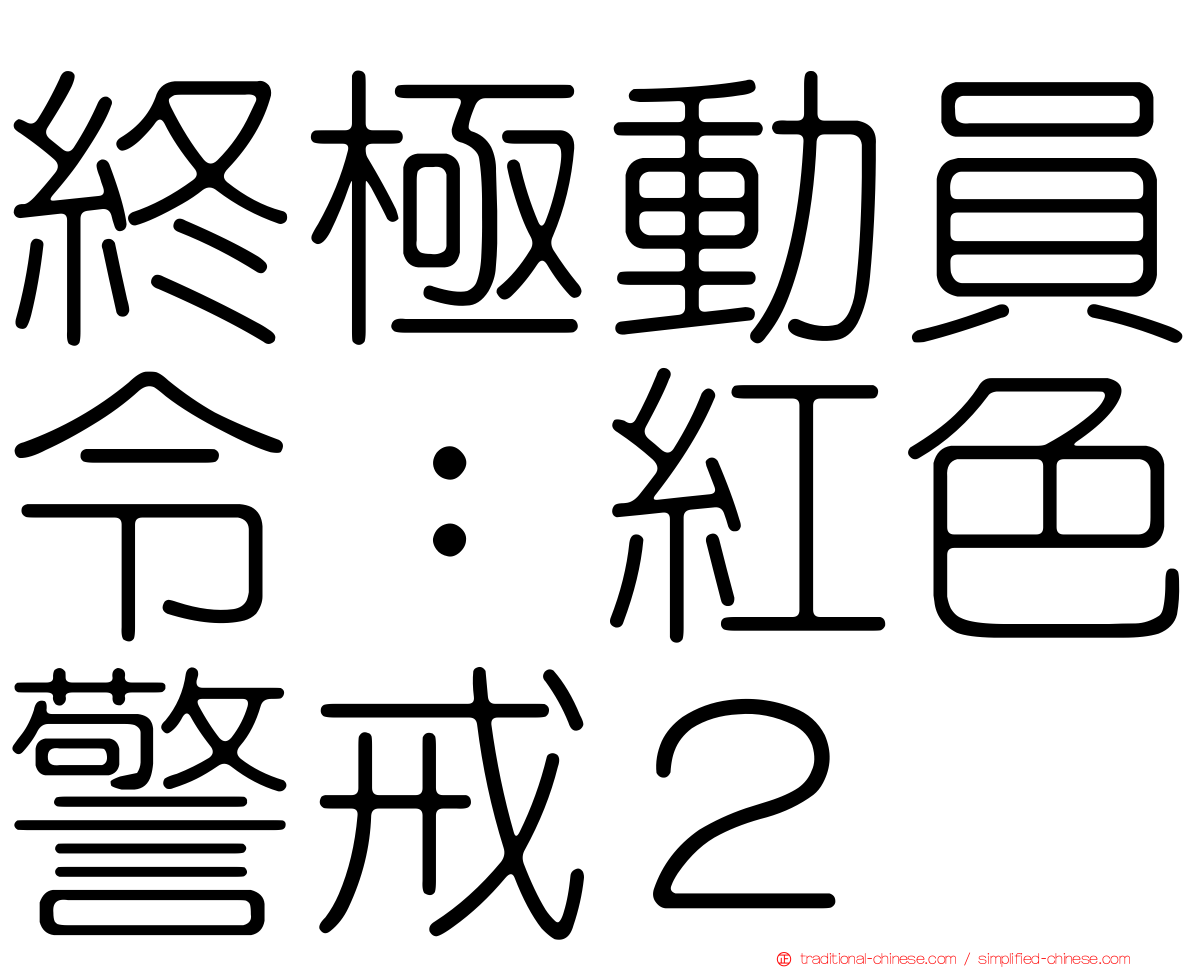 終極動員令：紅色警戒２

traditional-chinese.com / simplified-chinese.com